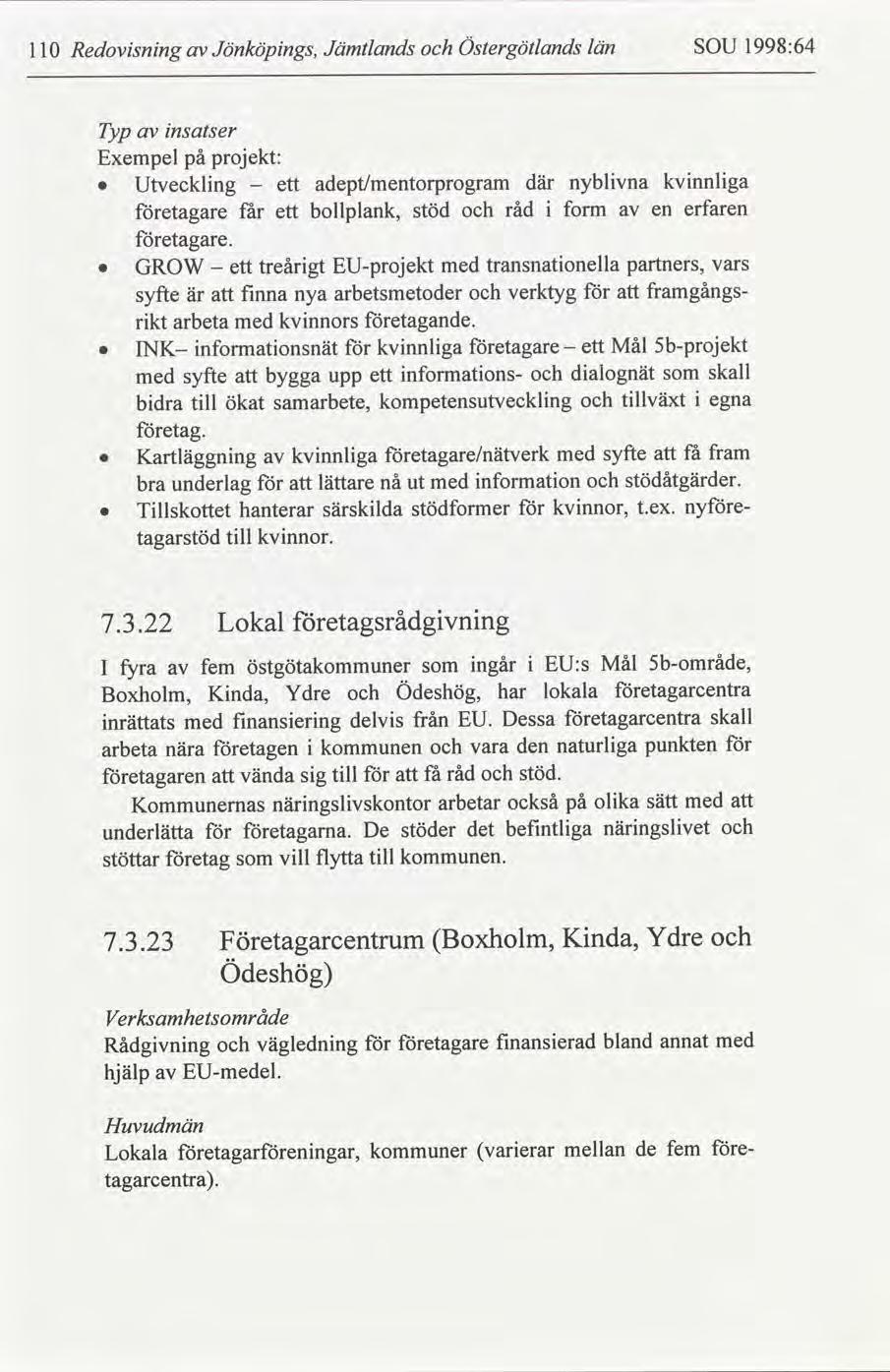 110 Redovisning av Jönköpings, Jämtlands och Östergötlands län SOU 1998:64

Typ av insatser
Exempel på projekt:

• Utveckling – ett adept/mentorprogram där nyblivna kvinnliga företagare får ett bollplank, stöd och råd i form av en erfaren företagare.
• GROW – ett treårigt EU-projekt med transnationella partners, vars syfte är att finna nya arbetsmetoder och verktyg för att framgångsrikt arbeta med kvinnors företagande.
• INK– informationsnät för kvinnliga företagare – ett Mål 5b-projekt med syfte att bygga upp ett informations- och dialognät som skall bidra till ökat samarbete, kompetensutveckling och tillväxt i egna företag.
• Kartläggning av kvinnliga företagare/nätverk med syfte att få fram bra underlag för att lättare nå ut med information och stödåtgärder.
• Tillskottet hanterar särskilda stödformer för kvinnor, t.ex. nyföretagarstöd till kvinnor.

7.3.22 Lokal företagsrådgivning

I fyra av fem östgötakommuner som ingår i EU:s Mål 5b-område, Boxholm, Kinda, Ydre och Ödeshög, har lokala företagarcentra inrättats med finansiering delvis från EU. Dessa företagarcentra skall arbeta nära företagen i kommunen och vara den naturliga punkten för företagaren att vända sig till för att få råd och stöd.

Kommunernas näringslivskontor arbetar också på olika sätt med att underlätta för företagarna. De stöder det befintliga näringslivet och stöttar företag som vill flytta till kommunen.

7.3.23 Företagarcentrum (Boxholm, Kinda, Ydre och Ödeshög)

Verksamhetsområde
Rådgivning och vägledning för företagare finansierad bland annat med hjälp av EU-medel.

Huvudmän
Lokala företagarföreningar, kommuner (varierar mellan de fem företagarcentra).